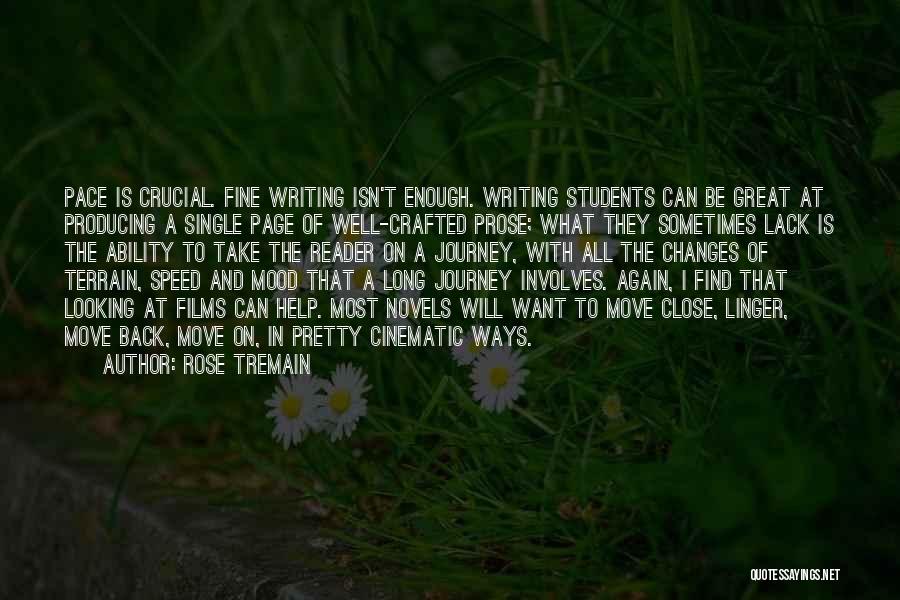 PACE IS CRUCIAL. FINE WRITING ISN'T ENOUGH. WRITING STUDENTS CAN BE GREAT AT PRODUCING A SINGLE PAGE OF WELL-CRAFTED PROSE; WHAT THEY SOMETIMES LACK IS THE ABILITY TO TAKE THE READER ON A JOURNEY, WITH ALL THE CHANGES OF TERRAIN, SPEED AND MOOD THAT A LONG JOURNEY INVOLVES. AGAIN, I FIND THAT LOOKING AT FILMS CAN HELP. MOST NOVELS WILL WANT TO MOVE CLOSE, LINGER, MOVE BACK, MOVE ON, IN PRETTY CINEMATIC WAYS.

AUTHOR: ROSE TREMAIN

QUOTESSAYINGS.NET